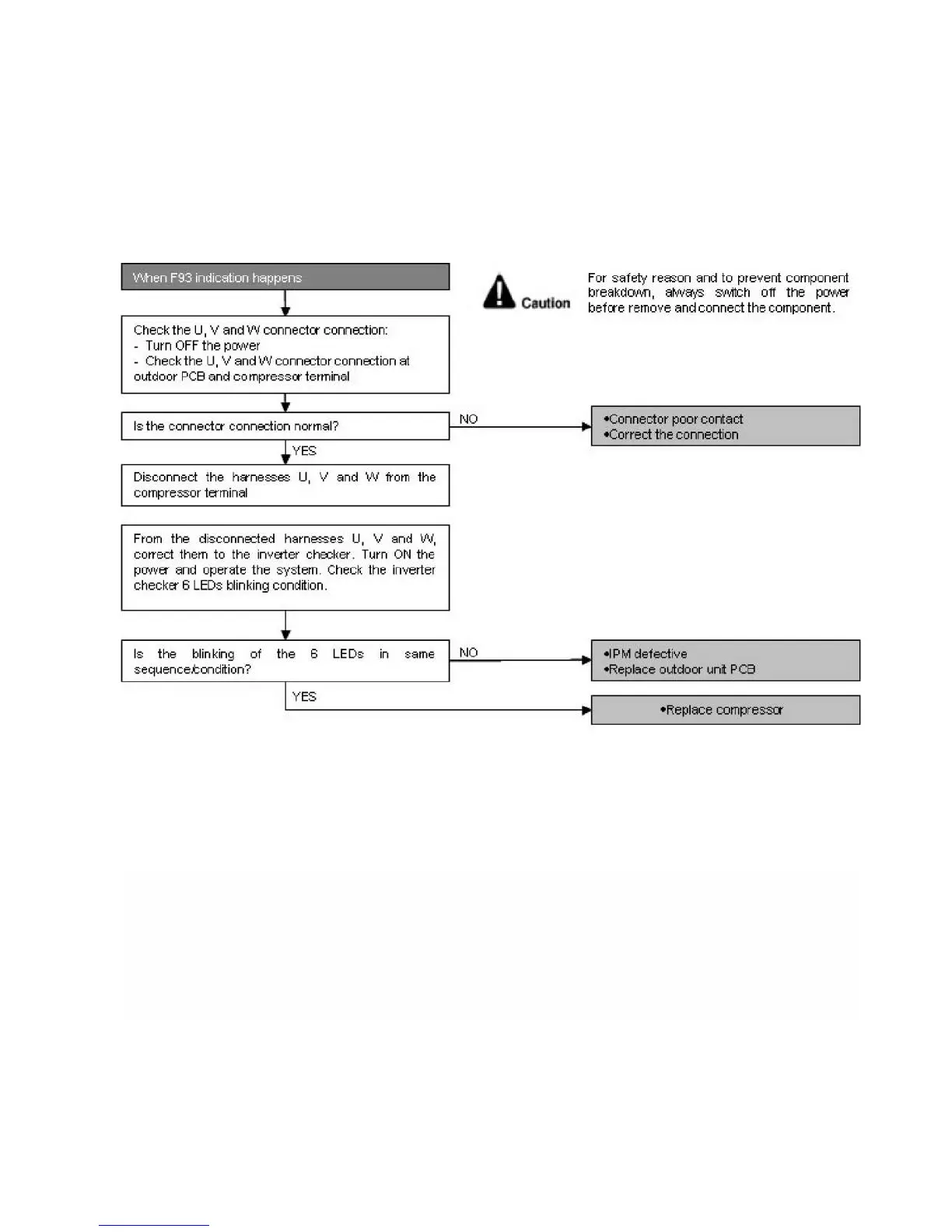 When F93 indication happens

Caution

For safety reason and to prevent component breakdown, always switch off the power before remove and connect the component.

Check the U, V and W connector connection:
- Turn OFF the power
- Check the U, V and W connector connection at outdoor PCB and compressor terminal

Is the connector connection normal?

NO

•Connector poor contact
•Correct the connection

YES

Disconnect the harnesses U, V and W from the compressor terminal

From the disconnected harnesses U, V and W, correct them to the inverter checker. Turn ON the power and operate the system. Check the inverter checker 6 LEDs blinking condition.

Is the blinking of the 6 LEDs in same sequence/condition?

NO

•IPM defective
•Replace outdoor unit PCB

YES

•Replace compressor